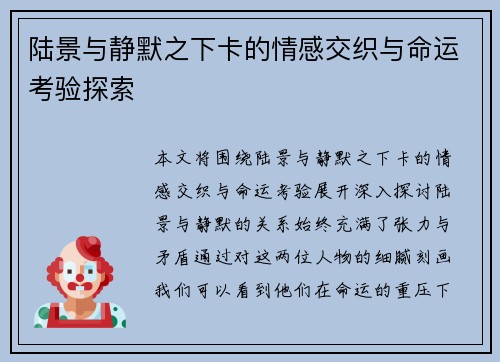 陆景与静默之下卡的情感交织与命运考验探索

本文将围绕陆景与静默之下卡的情感交织与命运考验展开深入探讨陆景与静默的关系始终充满了张力与矛盾通过对这两位人物的细腻刻画我们可以看到他们在命运的重压下